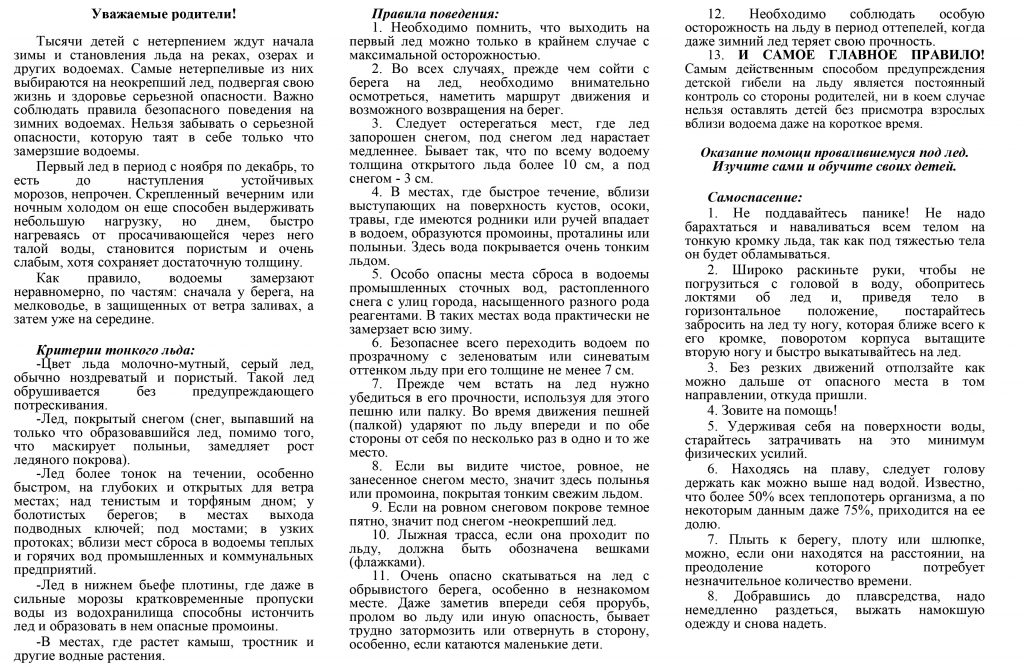 Уважаемые родители!

Тысячи детей с нетерпением ждут начала зимы и становления льда на реках, озерах и других водоемах. Самые нетерпеливые из них выбираются на неокрепший лед, подвергая свою жизнь и здоровье серьезной опасности. Важно соблюдать правила безопасного поведения на зимних водоемах. Нельзя забывать о серьезной опасности, которую таят в себе только что замерзшие водоемы.

Первый лед в период с ноября по декабрь, то есть до наступления устойчивых морозов, непрочен. Скрепленный вечерним или ночным холодом он еще способен выдерживать небольшую нагрузку, но днем, быстро нагреваясь от просачивающейся через него талой воды, становится пористым и очень слабым, хотя сохраняет достаточную толщину.

Как правило, водоемы замерзают неравномерно, по частям: сначала у берега, на мелководье, в защищенных от ветра заливах, а затем уже на середине.

Критерии тонкого льда:
-Цвет льда молочно-мутный, серый лед, обычно ноздреватый и пористый. Такой лед обрушивается без предупреждающего потрескивания.
-Лед, покрытый снегом (снег, выпавший на только что образовавшийся лед, помимо того, что маскирует полыньи, замедляет рост ледяного покрова).
-Лед более тонок на течении, особенно быстром, на глубоких и открытых для ветра местах; над тенистым и торфяным дном; у болотистых берегов; в местах выхода подводных ключей; под мостами; в узких протоках; вблизи мест сброса в водоемы теплых и горячих вод промышленных и коммунальных предприятий.
-Лед в нижнем бьефе плотины, где даже в сильные морозы кратковременные пропуски воды из водохранилища способны истончить лед и образовать в нем опасные промоины.
-В местах, где растет камыш, тростник и другие водные растения.

Правила поведения:
1. Необходимо помнить, что выходить на первый лед можно только в крайнем случае с максимальной осторожностью.
2. Во всех случаях, прежде чем сойти с берега на лед, необходимо внимательно осмотреться, наметить маршрут движения и возможного возвращения на берег.
3. Следует остерегаться мест, где лед запорошен снегом, под снегом лед нарастает медленнее. Бывает так, что по всему водоему толщина открытого льда более 10 см, а под снегом - 3 см.
4. В местах, где быстрое течение, вблизи выступающих на поверхность кустов, осоки, травы, где имеются родники или ручей впадает в водоем, образуются промоины, проталины или полыньи. Здесь вода покрывается очень тонким льдом.
5. Особо опасны места сброса в водоемы промышленных сточных вод, растопленного снега с улиц города, насыщенного разного рода реагентами. В таких местах вода практически не замерзает всю зиму.
6. Безопаснее всего переходить водоем по прозрачному с зеленоватым или синеватым оттенком льду при его толщине не менее 7 см.
7. Прежде чем встать на лед нужно убедиться в его прочности, используя для этого пешню или палку. Во время движения пешней (палкой) ударяют по льду впереди и по обе стороны от себя по несколько раз в одно и то же место.
8. Если вы видите чистое, ровное, не занесенное снегом место, значит здесь полынья или промоина, покрытая тонким свежим льдом.
9. Если на ровном снеговом покрове темное пятно, значит под снегом -неокрепший лед.
10. Лыжная трасса, если она проходит по льду, должна быть обозначена вешками (флажками).
11. Очень опасно скатываться на лед с обрывистого берега, особенно в незнакомом месте. Даже заметив впереди себя прорубь, пролом во льду или иную опасность, бывает трудно затормозить или отвернуть в сторону, особенно, если катаются маленькие дети.

12. Необходимо соблюдать особую осторожность на льду в период оттепелей, когда даже зимний лед теряет свою прочность.
13. И САМОЕ ГЛАВНОЕ ПРАВИЛО! Самым действенным способом предупреждения детской гибели на льду является постоянный контроль со стороны родителей, ни в коем случае нельзя оставлять детей без присмотра взрослых вблизи водоема даже на короткое время.

Оказание помощи провалившемуся под лед. Изучите сами и обучите своих детей.

Самоспасение:
1. Не поддавайтесь панике! Не надо барахтаться и наваливаться всем телом на тонкую кромку льда, так как под тяжестью тела он будет обламываться.
2. Широко раскиньте руки, чтобы не погрузиться с головой в воду, обопритесь локтями об лед и, приведя тело в горизонтальное положение, постарайтесь забросить на лед ту ногу, которая ближе всего к его кромке, поворотом корпуса вытащите вторую ногу и быстро выкатывайтесь на лед.
3. Без резких движений отползайте как можно дальше от опасного места в том направлении, откуда пришли.
4. Зовите на помощь!
5. Удерживая себя на поверхности воды, старайтесь затрачивать на это минимум физических усилий.
6. Находясь на плаву, следует голову держать как можно выше над водой. Известно, что более 50% всех теплопотерь организма, а по некоторым данным даже 75%, приходится на ее долю.
7. Плыть к берегу, плоту или шлюпке, можно, если они находятся на расстоянии, на преодоление которого потребует незначительное количество времени.
8. Добравшись до плавсредства, надо немедленно раздеться, выжать намокшую одежду и снова надеть.